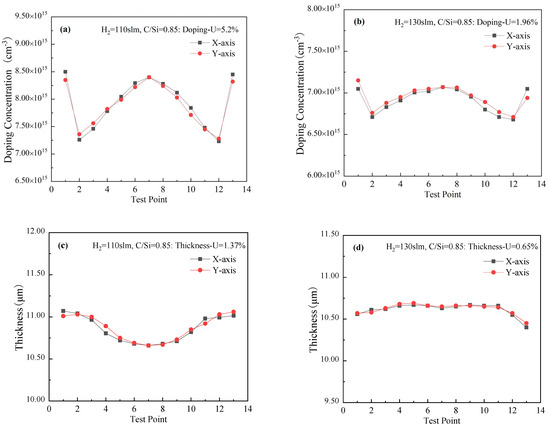 (a) $H_2$=110slm, C/Si=0.85: Doping-U=5.2%

X-axis
Y-axis

Doping Concentration ($cm^{-3}$)

$9.50\times10^{15}$
$9.00\times10^{15}$
$8.50\times10^{15}$
$8.00\times10^{15}$
$7.50\times10^{15}$
$7.00\times10^{15}$
$6.50\times10^{15}$

0 2 4 6 8 10 12 14
Test Point

(b) $H_2$=130slm, C/Si=0.85: Doping-U=1.96%

X-axis
Y-axis

Doping Concentration ($cm^{-3}$)

$8.00\times10^{15}$
$7.50\times10^{15}$
$7.00\times10^{15}$
$6.50\times10^{15}$
$6.00\times10^{15}$

0 2 4 6 8 10 12 14
Test Point

(c) $H_2$=110slm, C/Si=0.85: Thickness-U=1.37%

X-axis
Y-axis

Thickness (μm)

12.00
11.50
11.00
10.50
10.00

0 2 4 6 8 10 12 14
Test Point

(d) $H_2$=130slm, C/Si=0.85: Thickness-U=0.65%

X-axis
Y-axis

Thickness (μm)

11.50
11.00
10.50
10.00
9.50

0 2 4 6 8 10 12 14
Test Point